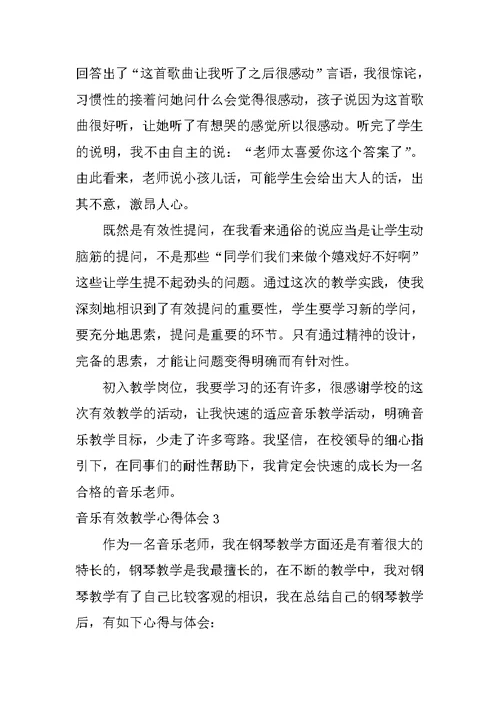 回答出了“这首歌曲让我听了之后很感动”言语，我很惊诧，习惯性的接着问她问什么会觉得很感动，孩子说因为这首歌曲很好听，让她听了有想哭的感觉所以很感动。听完了学生的说明，我不由自主的说：“老师太喜爱你这个答案了”。由此看来，老师说小孩儿话，可能学生会给出大人的话，出其不意，激昂人心。

既然是有效性提问，在我看来通俗的说应当是让学生动脑筋的提问，不是那些“同学们我们来做个嬉戏好不好啊”这些让学生提不起劲头的问题。通过这次的教学实践，使我深刻地相识到了有效提问的重要性，学生要学习新的学问，要充分地思索，提问是重要的环节。只有通过精神的设计，完备的思索，才能让问题变得明确而有针对性。

初入教学岗位，我要学习的还有许多，很感谢学校的这次有效教学的活动，让我快速的适应音乐教学活动，明确音乐教学目标，少走了许多弯路。我坚信，在校领导的细心指引下，在同事们的耐性帮助下，我肯定会快速的成长为一名合格的音乐老师。

音乐有效教学心得体会 3

作为一名音乐老师，我在钢琴教学方面还是有着很大的特长的，钢琴教学是我最擅长的，在不断的教学中，我对钢琴教学有了自己比较客观的相识，我在总结自己的钢琴教学后，有如下心得与体会：